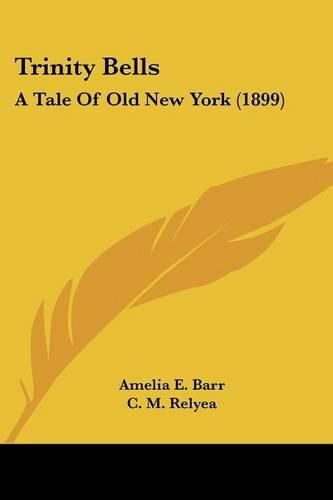 Trinity Bells

A Tale Of Old New York (1899)

Amelia E. Barr
C. M. Relyea